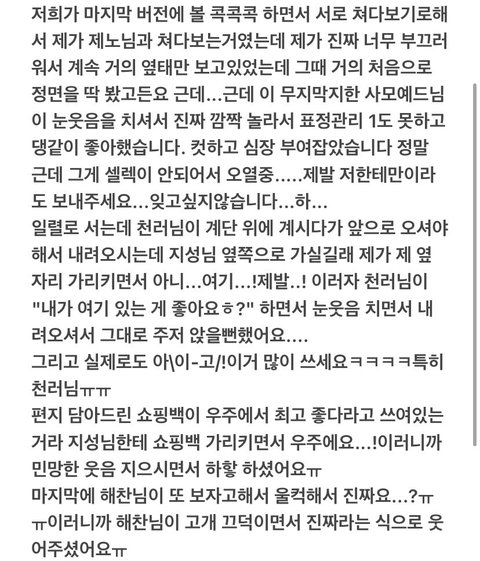 저희가 마지막 버전에 볼 콕콕콕 하면서 서로 쳐다보기로해서 제가 제노님과 쳐다보는거였는데 제가 진짜 너무 부끄러워서 계속 거의 옆태만 보고있었는데 그때 거의 처음으로 정면을 딱 봤고든요 근데...근데 이 무지막지한 사모예드님이 눈웃음을 치셔서 진짜 깜짝 놀라서 표정관리 1도 못하고 댕같이 좋아했습니다. 컷하고 심장 부여잡았습니다 정말 근데 그게 셀렉이 안되어서 오열중.....제발 저한테만이라도 보내주세요...잊고싶지않습니다...하...
일렬로 서는데 천러님이 계단 위에 계시다가 앞으로 오셔야해서 내려오시는데 지성님 옆쪽으로 가실길래 제가 제 옆자리 가리키면서 아니...여기...!제발..! 이러자 천러님이 "내가 여기 있는 게 좋아요ㅎ?" 하면서 눈웃음 치면서 내려오셔서 그대로 주저 앉을뻔했어요....
그리고 실제로도 아\이-고/!이거 많이 쓰세요ㅋㅋㅋㅋ특히 천러님ㅠㅠ
편지 담아드린 쇼핑백이 우주에서 최고 좋다라고 쓰여있는거라 지성님한테 쇼핑백 가리키면서 우주에요...!이러니까 민망한 웃음 지으시면서 하핳 하셨어요ㅠ
마지막에 해찬님이 또 보자고해서 울컥해서 진짜요...?ㅠㅠ이러니까 해찬님이 고개 끄덕이면서 진짜라는 식으로 웃어주셨어요ㅠ